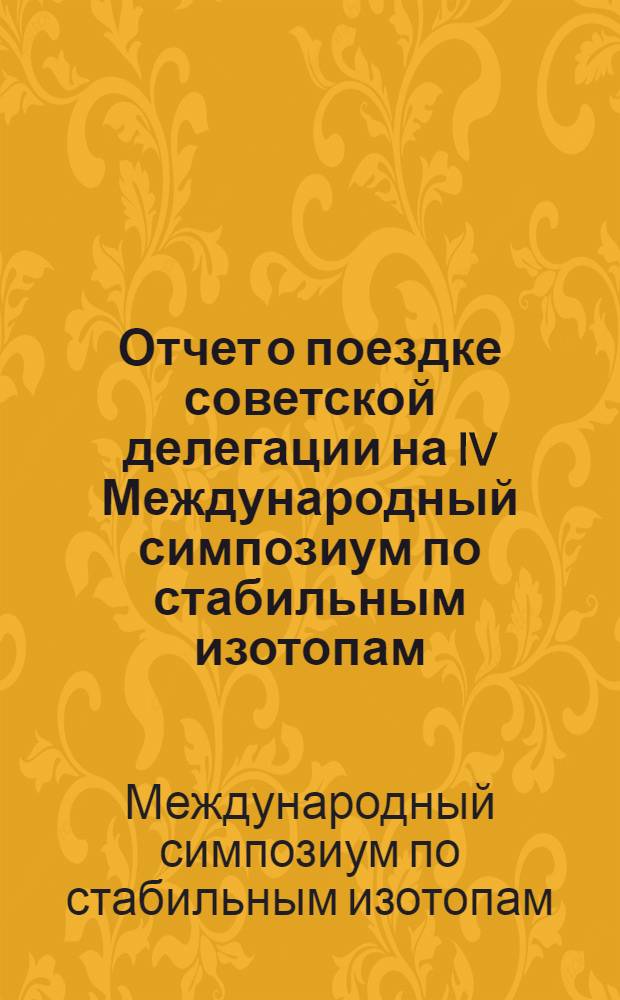 Отчет о поездке советской делегации на IV Международный симпозиум по стабильным изотопам

Международный симпозиум по стабильным изотопам